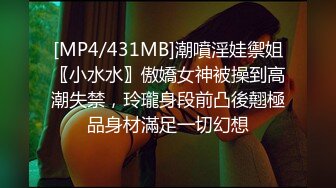 [MP4/431MB]潮噴淫娃禦姐〖小水水〗傲嬌女神被操到高潮失禁，玲瓏身段前凸後翹極品身材滿足一切幻想